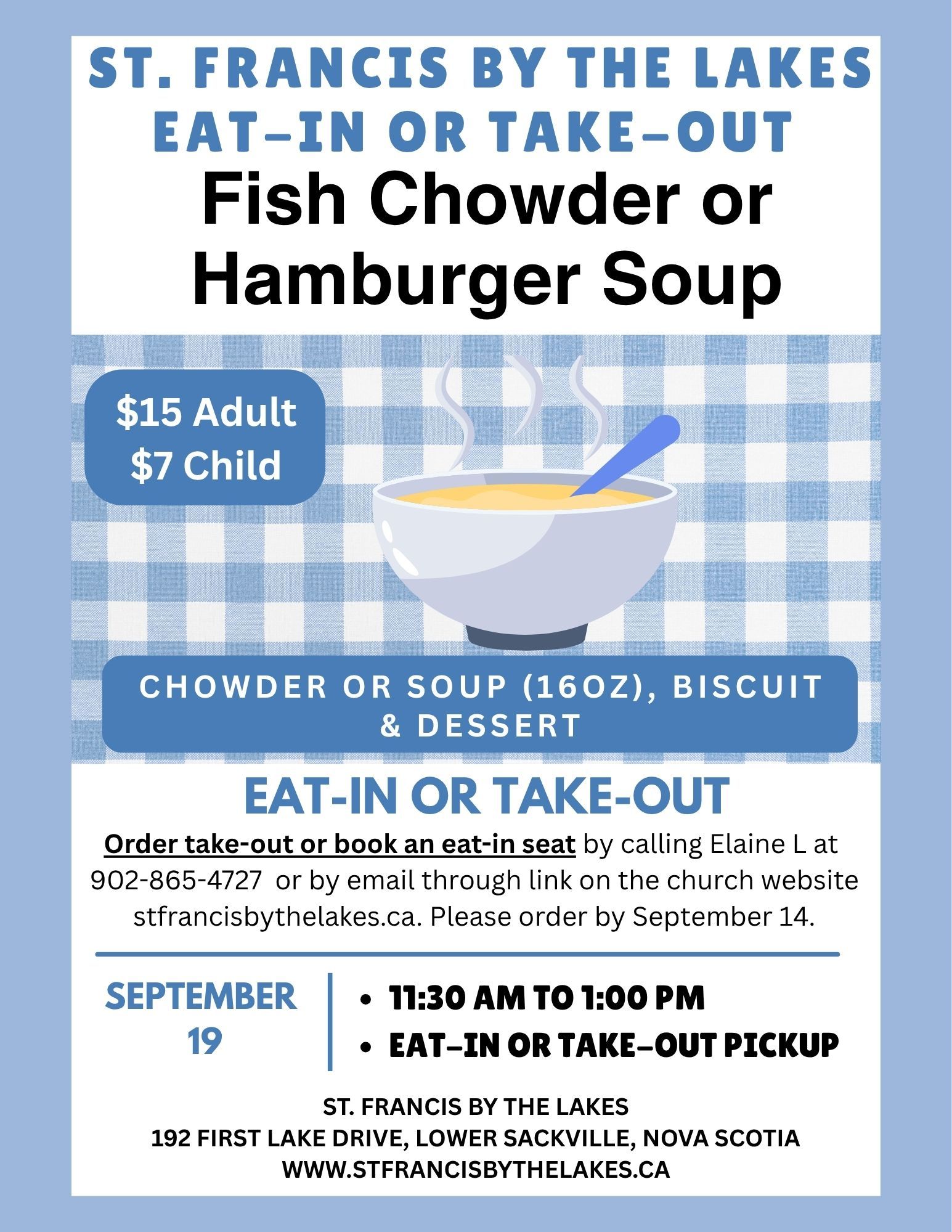 ST. FRANCIS BY THE LAKES
EAT-IN OR TAKE-OUT
Fish Chowder or
Hamburger Soup

$15 Adult
$7 Child

CHOWDER OR SOUP (16OZ), BISCUIT & DESSERT

EAT-IN OR TAKE-OUT

Order take-out or book an eat-in seat by calling Elaine L at 902-865-4727 or by email through link on the church website stfrancisbythelakes.ca. Please order by September 14.

SEPTEMBER
19

• 11:30 AM TO 1:00 PM
• EAT-IN OR TAKE-OUT PICKUP

ST. FRANCIS BY THE LAKES
192 FIRST LAKE DRIVE, LOWER SACKVILLE, NOVA SCOTIA
WWW.STFRANCISBYTHELAKES.CA